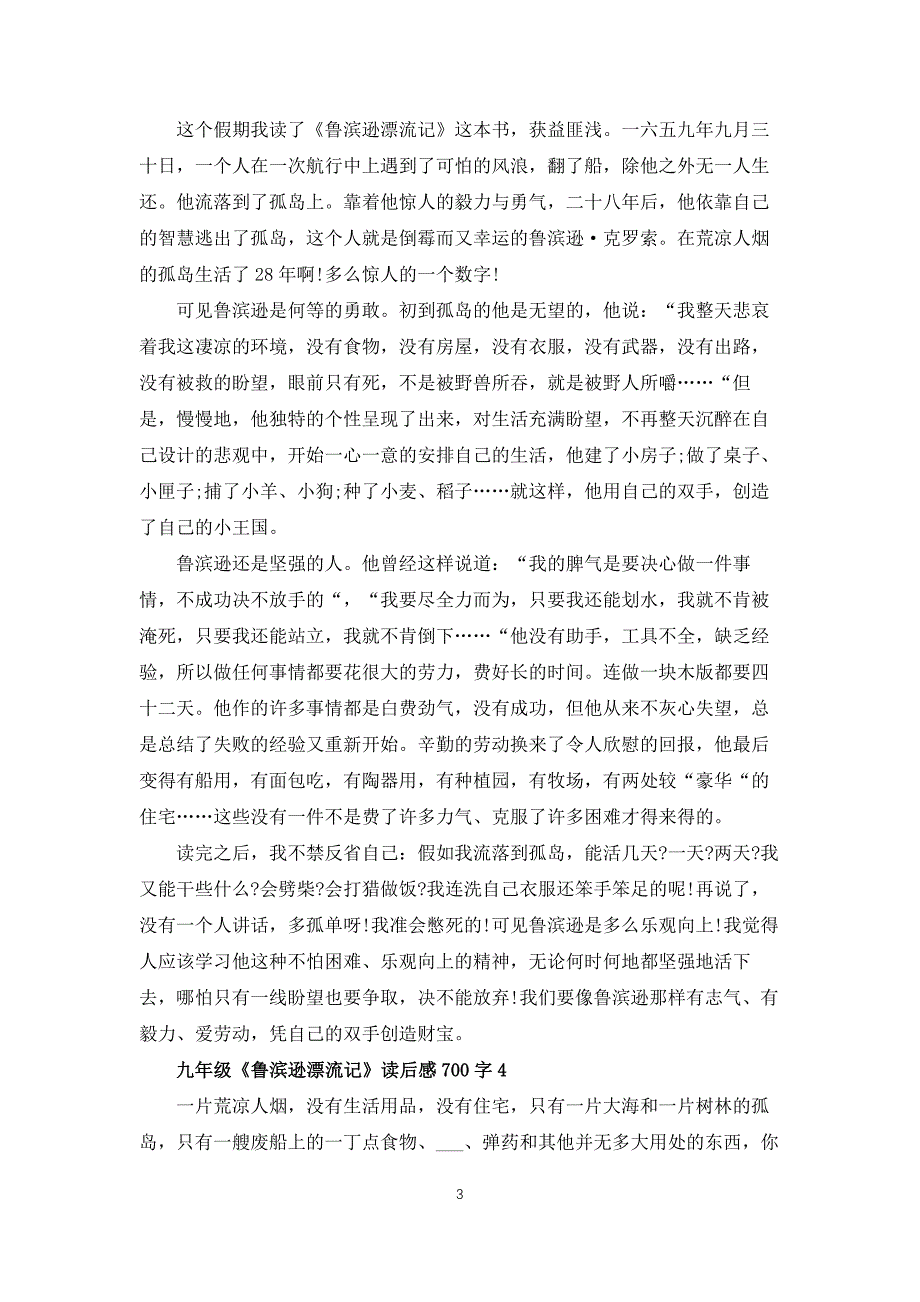 这个假期我读了《鲁滨逊漂流记》这本书，获益匪浅。一六五九年九月三十日，一个人在一次航行中上遇到了可怕的风浪，翻了船，除他之外无一人生还。他流落到了孤岛上。靠着他惊人的毅力与勇气，二十八年后，他依靠自己的智慧逃出了孤岛，这个人就是倒霉而又幸运的鲁滨逊·克罗索。在荒凉人烟的孤岛生活了28年啊!多么惊人的一个数字!

可见鲁滨逊是何等的勇敢。初到孤岛的他是无望的，他说：“我整天悲哀着我这凄凉的环境，没有食物，没有房屋，没有衣服，没有武器，没有出路，没有被救的盼望，眼前只有死，不是被野兽所吞，就是被野人所嚼……“但是，慢慢地，他独特的个性呈现了出来，对生活充满盼望，不再整天沉醉在自己设计的悲观中，开始一心一意的安排自己的生活，他建了小房子;做了桌子、小匣子;捕了小羊、小狗;种了小麦、稻子……就这样，他用自己的双手，创造了自己的小王国。

鲁滨逊还是坚强的人。他曾经这样说道：“我的脾气是要决心做一件事情，不成功决不放手的“，“我要尽全力而为，只要我还能划水，我就不肯被淹死，只要我还能站立，我就不肯倒下……“他没有助手，工具不全，缺乏经验，所以做任何事情都要花很大的劳力，费好长的时间。连做一块木版都要四十二天。他作的许多事情都是白费劲气，没有成功，但他从来不灰心失望，总是总结了失败的经验又重新开始。辛勤的劳动换来了令人欣慰的回报，他最后变得有船用，有面包吃，有陶器用，有种植园，有牧场，有两处较“豪华“的住宅……这些没有一件不是费了许多力气、克服了许多困难才得来得的。

读完之后，我不禁反省自己：假如我流落到孤岛，能活几天?一天?两天?我又能干些什么?会劈柴?会打猎做饭?我连洗自己衣服还笨手笨足的呢!再说了，没有一个人讲话，多孤单呀!我准会憋死的!可见鲁滨逊是多么乐观向上!我觉得人应该学习他这种不怕困难、乐观向上的精神，无论何时何地都坚强地活下去，哪怕只有一线盼望也要争取，决不能放弃!我们要像鲁滨逊那样有志气、有毅力、爱劳动，凭自己的双手创造财宝。

九年级《鲁滨逊漂流记》读后感700字4

一片荒凉人烟，没有生活用品，没有住宅，只有一片大海和一片树林的孤岛，只有一艘废船上的一丁点食物、___、弹药和其他并无多大用处的东西，你

3